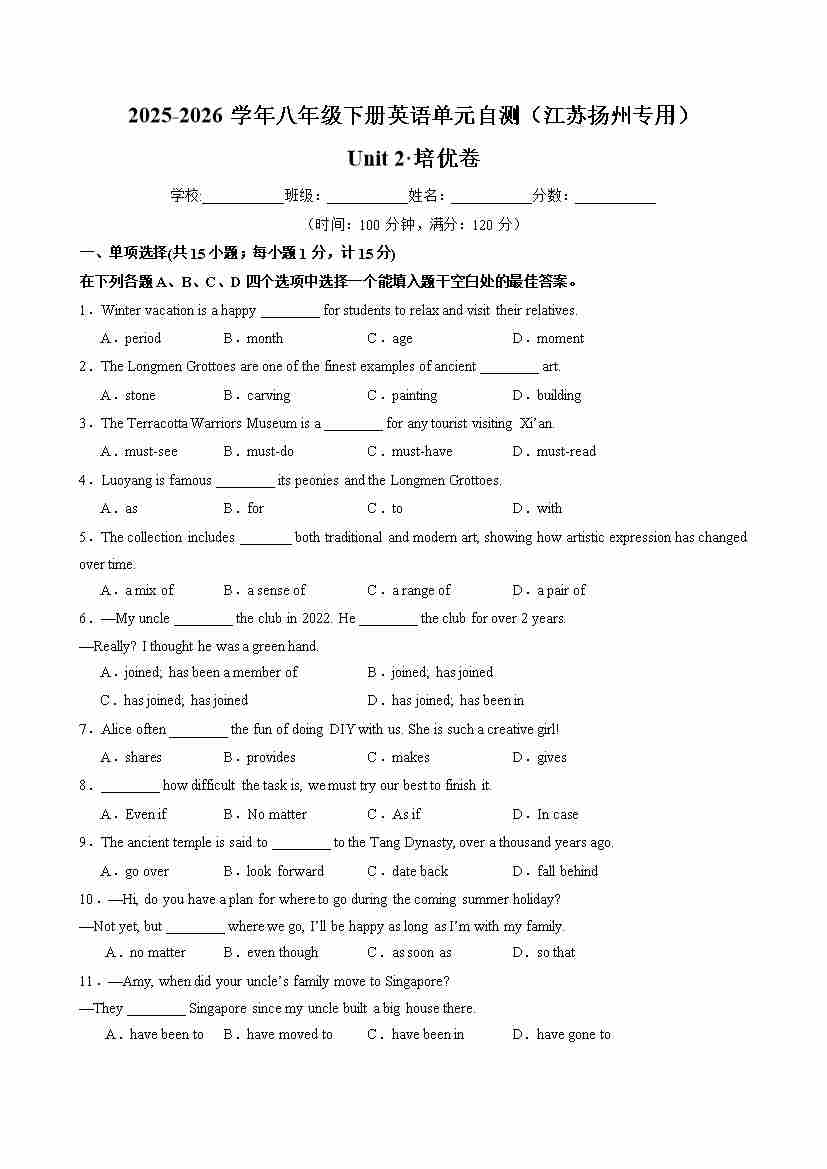 2025-2026 学年八年级下册英语单元自测（江苏扬州专用）

Unit 2·培优卷

学校:__________班级：__________姓名：__________分数：__________

（时间：100 分钟，满分：120 分）

一、单项选择(共 15 小题；每小题 1 分，计 15 分)

在下列各题 A、B、C、D 四个选项中选择一个能填入题干空白处的最佳答案。

1．Winter vacation is a happy ________ for students to relax and visit their relatives.

A．period B．month C．age D．moment

2．The Longmen Grottoes are one of the finest examples of ancient ________ art.

A．stone B．carving C．painting D．building

3．The Terracotta Warriors Museum is a ________ for any tourist visiting Xi'an.

A．must-see B．must-do C．must-have D．must-read

4．Luoyang is famous ________ its peonies and the Longmen Grottoes.

A．as B．for C．to D．with

5．The collection includes _______ both traditional and modern art, showing how artistic expression has changed over time.

A．a mix of B．a sense of C．a range of D．a pair of

6．—My uncle ________ the club in 2022. He ________ the club for over 2 years.

—Really? I thought he was a green hand.

A．joined; has been a member of B．joined; has joined

C．has joined; has joined D．has joined; has been in

7．Alice often ________ the fun of doing DIY with us. She is such a creative girl!

A．shares B．provides C．makes D．gives

8．________ how difficult the task is, we must try our best to finish it.

A．Even if B．No matter C．As if D．In case

9．The ancient temple is said to ________ to the Tang Dynasty, over a thousand years ago.

A．go over B．look forward C．date back D．fall behind

10．—Hi, do you have a plan for where to go during the coming summer holiday?

—Not yet, but ________ where we go, I'll be happy as long as I'm with my family.

A．no matter B．even though C．as soon as D．so that

11．—Amy, when did your uncle's family move to Singapore?

—They ________ Singapore since my uncle built a big house there.

A．have been to B．have moved to C．have been in D．have gone to